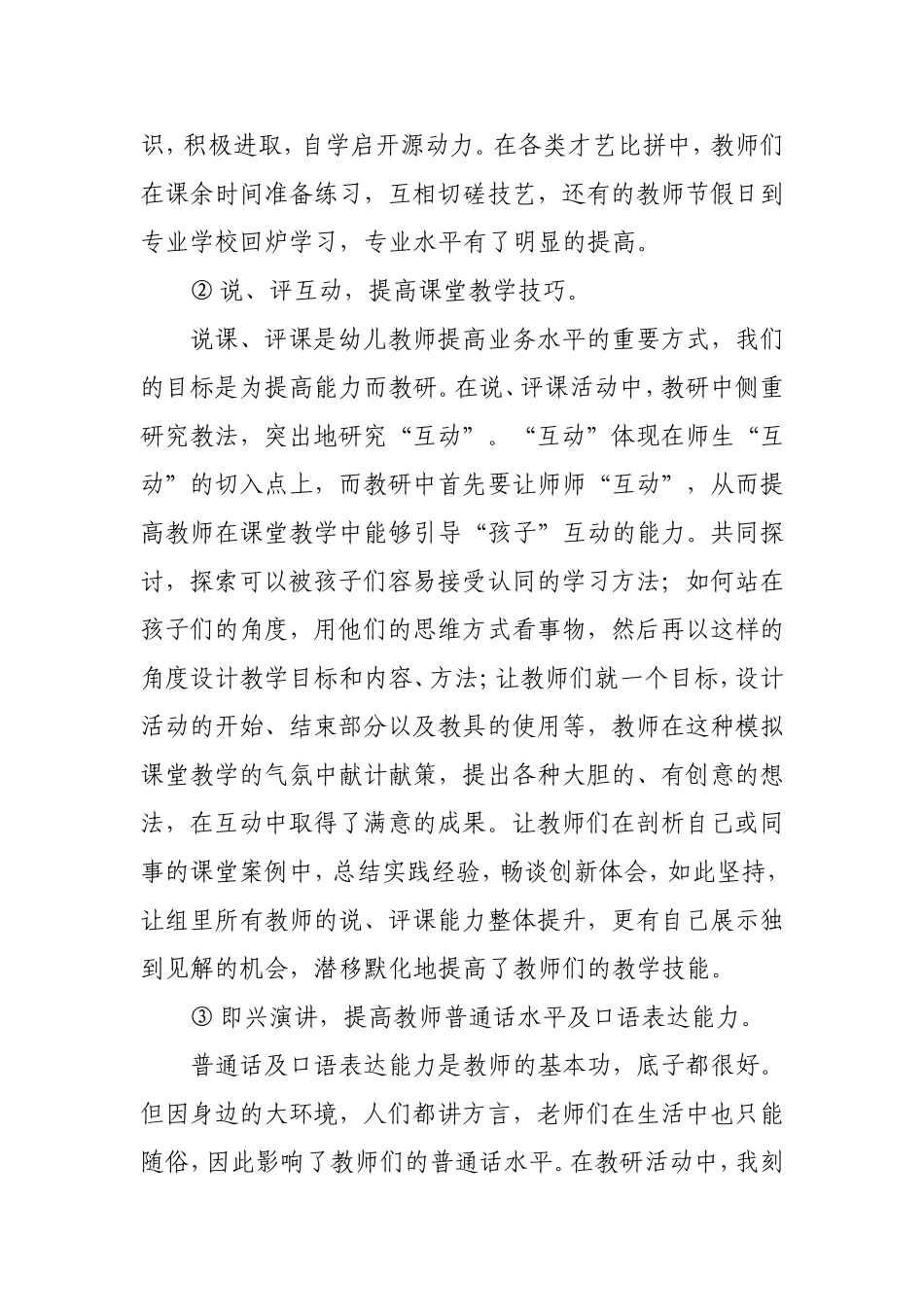 识，积极进取，自学启开源动力。在各类才艺比拼中，教师们在课余时间准备练习，互相切磋技艺，还有的教师节假日到专业学校回炉学习，专业水平有了明显的提高。

② 说、评互动，提高课堂教学技巧。

说课、评课是幼儿教师提高业务水平的重要方式，我们的目标是为提高能力而教研。在说、评课活动中，教研中侧重研究教法，突出地研究“互动”。“互动”体现在师生“互动”的切入点上，而教研中首先要让师师“互动”，从而提高教师在课堂教学中能够引导“孩子”互动的能力。共同探讨，探索可以被孩子们容易接受认同的学习方法；如何站在孩子们的角度，用他们的思维方式看事物，然后再以这样的角度设计教学目标和内容、方法；让教师们就一个目标，设计活动的开始、结束部分以及教具的使用等，教师在这种模拟课堂教学的气氛中献计献策，提出各种大胆的、有创意的想法，在互动中取得了满意的成果。让教师们在剖析自己或同事的课堂案例中，总结实践经验，畅谈创新体会，如此坚持，让组里所有教师的说、评课能力整体提升，更有自己展示独到见解的机会，潜移默化地提高了教师们的教学技能。

③ 即兴演讲，提高教师普通话水平及口语表达能力。

普通话及口语表达能力是教师的基本功，底子都很好。但因身边的大环境，人们都讲方言，老师们在生活中也只能随俗，因此影响了教师们的普通话水平。在教研活动中，我刻